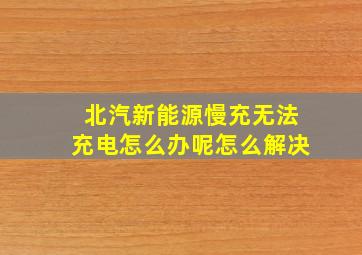 北汽新能源慢充无法充电怎么办呢怎么解决